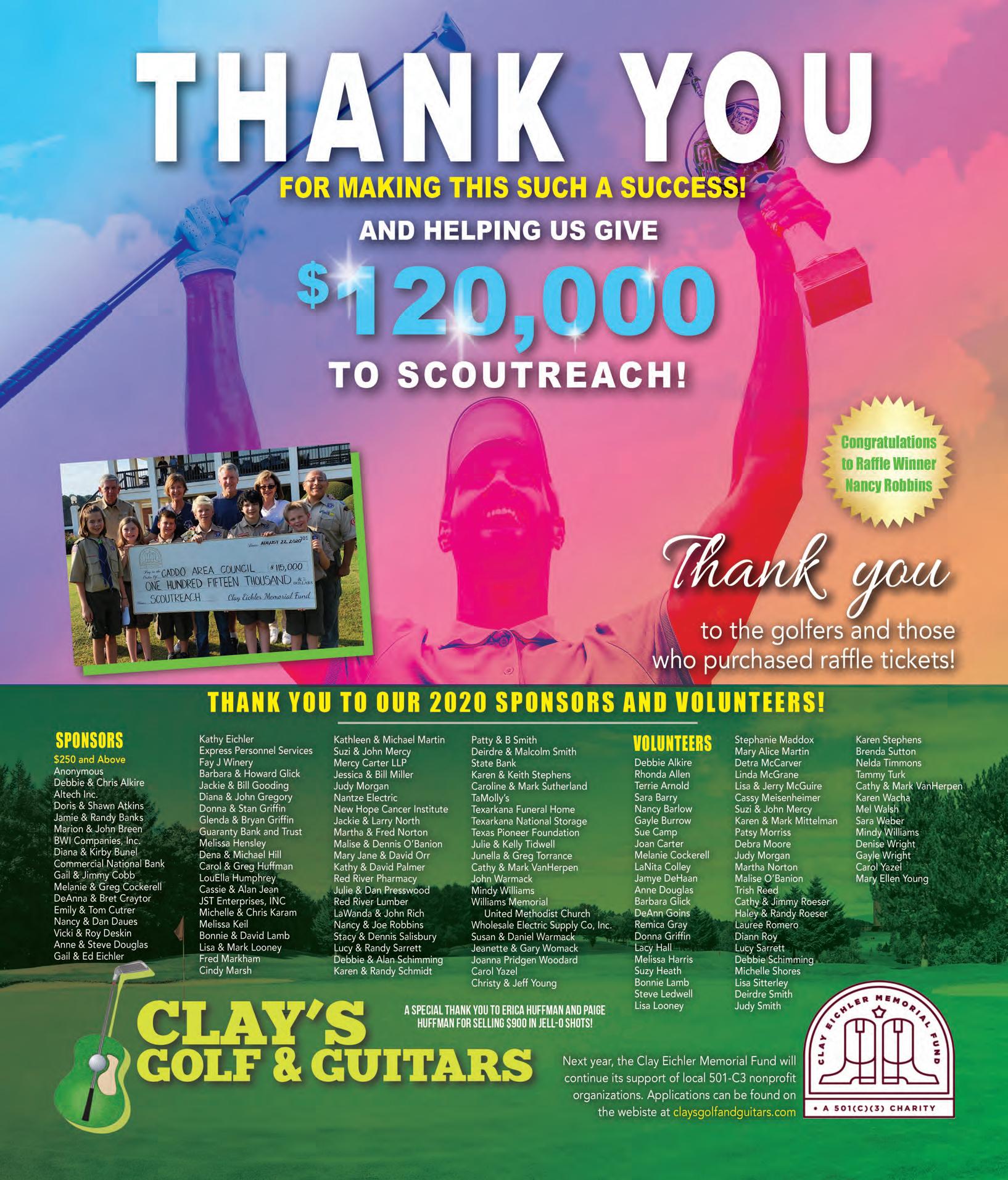 THANK YOU

FOR MAKING THIS SUCH A SUCCESS!

AND HELPING US GIVE

$120,000

TO SCOUTREACH!

Congratulations to Raffle Winner Nancy Robbins

AUGUST 22, 2020

CADDO AREA COUNCIL $115,000

ONE HUNDRED FIFTEEN THOUSAND

SCOUTREACH Clay Eichler Memorial Fund

Thank you

to the golfers and those who purchased raffle tickets!

THANK YOU TO OUR 2020 SPONSORS AND VOLUNTEERS!

SPONSORS
$250 and Above
Anonymous
Debbie & Chris Alkire
Altech Inc.
Doris & Shawn Atkins
Jamie & Randy Banks
Marion & John Breen
BWI Companies, Inc.
Diana & Kirby Bunel
Commercial National Bank
Gail & Jimmy Cobb
Melanie & Greg Cockerell
DeAnna & Bret Craytor
Emily & Tom Cutrer
Nancy & Dan Daues
Vicki & Roy Deskin
Anne & Steve Douglas
Gail & Ed Eichler

Kathy Eichler
Express Personnel Services
Fay J Winery
Barbara & Howard Glick
Jackie & Bill Gooding
Diana & John Gregory
Donna & Stan Griffin
Glenda & Bryan Griffin
Guaranty Bank and Trust
Melissa Hensley
Dena & Michael Hill
Carol & Greg Huffman
LouElla Humphrey
Cassie & Alan Jean
JST Enterprises, INC
Michelle & Chris Karam
Melissa Keil
Bonnie & David Lamb
Lisa & Mark Looney
Fred Markham
Cindy Marsh

Kathleen & Michael Martin
Suzi & John Mercy
Mercy Carter LLP
Jessica & Bill Miller
Judy Morgan
Nantze Electric
New Hope Cancer Institute
Jackie & Larry North
Martha & Fred Norton
Malise & Dennis O'Banion
Mary Jane & David Orr
Kathy & David Palmer
Red River Pharmacy
Julie & Dan Presswood
Red River Lumber
LaWanda & John Rich
Nancy & Joe Robbins
Stacy & Dennis Salisbury
Lucy & Randy Sarrett
Debbie & Alan Schimming
Karen & Randy Schmidt

Patty & B Smith
Deirdre & Malcolm Smith
State Bank
Karen & Keith Stephens
Caroline & Mark Sutherland
TaMolly's
Texarkana Funeral Home
Texarkana National Storage
Texas Pioneer Foundation
Julie & Kelly Tidwell
Junella & Greg Torrance
Cathy & Mark VanHerpen
John Warmack
Mindy Williams
Williams Memorial United Methodist Church
Wholesale Electric Supply Co, Inc.
Susan & Daniel Warmack
Jeanette & Gary Womack
Joanna Pridgen Woodard
Carol Yazel
Christy & Jeff Young

VOLUNTEERS
Debbie Alkire
Rhonda Allen
Terrie Arnold
Sara Barry
Nancy Barlow
Gayle Burrow
Sue Camp
Joan Carter
Melanie Cockerell
LaNita Colley
Jamye DeHaan
Anne Douglas
Barbara Glick
DeAnn Goins
Remica Gray
Donna Griffin
Lacy Hall
Melissa Harris
Suzy Heath
Bonnie Lamb
Steve Ledwell
Lisa Looney

Stephanie Maddox
Mary Alice Martin
Detra McCarver
Linda McGrane
Lisa & Jerry McGuire
Cassy Meisenheimer
Suzi & John Mercy
Karen & Mark Mittelman
Patsy Morriss
Debra Moore
Judy Morgan
Martha Norton
Malise O'Banion
Trish Reed
Cathy & Jimmy Roeser
Haley & Randy Roeser
Lauree Romero
Diann Roy
Lucy Sarrett
Debbie Schimming
Michelle Shores
Lisa Sitterley
Deirdre Smith
Judy Smith

Karen Stephens
Brenda Sutton
Nelda Timmons
Tammy Turk
Cathy & Mark VanHerpen
Karen Wacha
Mel Walsh
Sara Weber
Mindy Williams
Denise Wright
Gayle Wright
Carol Yazel
Mary Ellen Young

CLAY'S GOLF & GUITARS

A SPECIAL THANK YOU TO ERICA HUFFMAN AND PAIGE HUFFMAN FOR SELLING $900 IN JELL-O SHOTS!

Next year, the Clay Eichler Memorial Fund will continue its support of local 501-C3 nonprofit organizations. Applications can be found on the webiste at claysgolfandguitars.com

CLAY EICHLER MEMORIAL FUND
• A 501(C)(3) CHARITY •